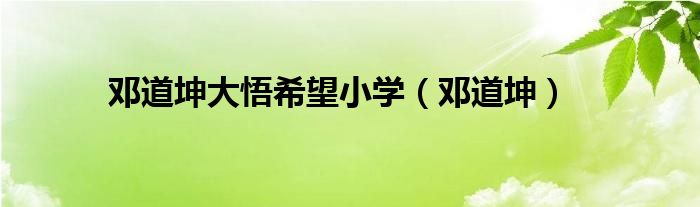 邓道坤大悟希望小学（邓道坤）